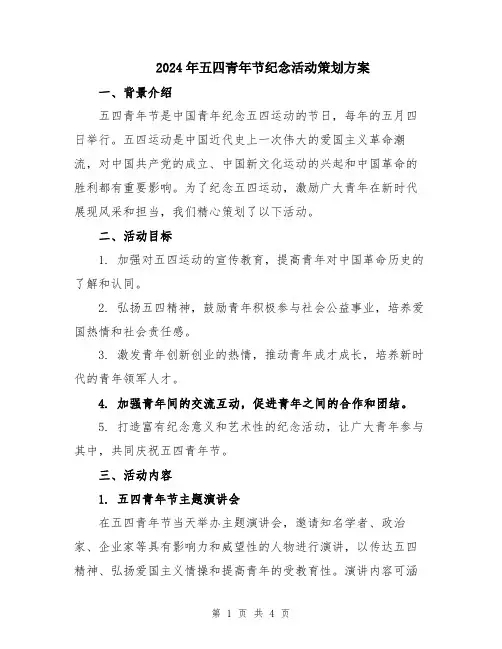 2024年五四青年节纪念活动策划方案

一、背景介绍

五四青年节是中国青年纪念五四运动的节日，每年的五月四日举行。五四运动是中国近代史上一次伟大的爱国主义革命潮流，对中国共产党的成立、中国新文化运动的兴起和中国革命的胜利都有重要影响。为了纪念五四运动，激励广大青年在新时代展现风采和担当，我们精心策划了以下活动。

二、活动目标

1. 加强对五四运动的宣传教育，提高青年对中国革命历史的了解和认同。

2. 弘扬五四精神，鼓励青年积极参与社会公益事业，培养爱国热情和社会责任感。

3. 激发青年创新创业的热情，推动青年成才成长，培养新时代的青年领军人才。

4. 加强青年间的交流互动，促进青年之间的合作和团结。

5. 打造富有纪念意义和艺术性的纪念活动，让广大青年参与其中，共同庆祝五四青年节。

三、活动内容

1. 五四青年节主题演讲会

在五四青年节当天举办主题演讲会，邀请知名学者、政治家、企业家等具有影响力和威望性的人物进行演讲，以传达五四精神、弘扬爱国主义情操和提高青年的受教育性。演讲内容可涵

第 1 页 共 4 页